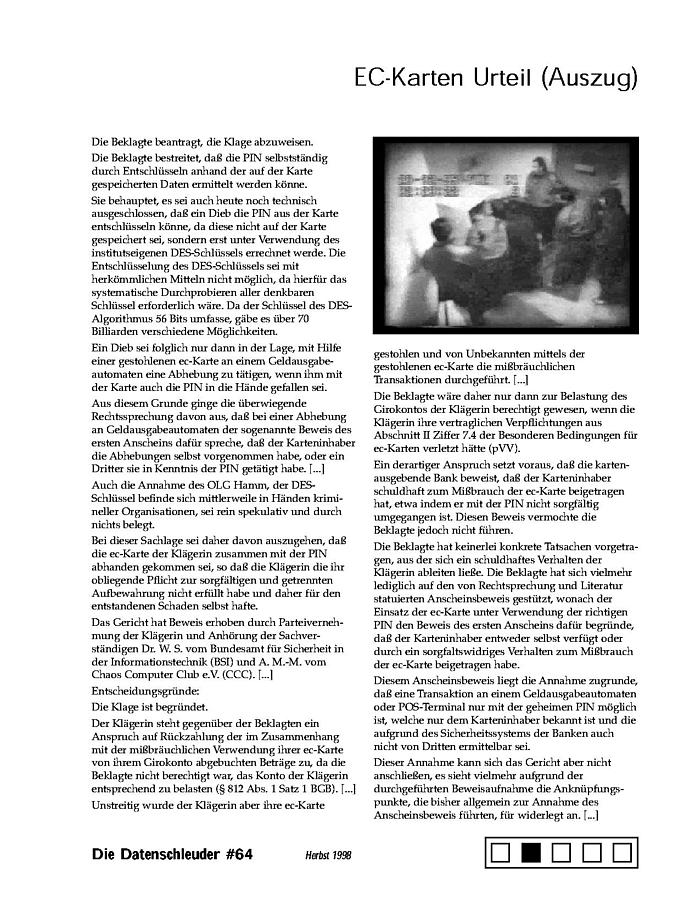 EC-Karten Urteil (Auszug)

Die Beklagte beantragt, die Klage abzuweisen.

Die Beklagte bestreitet, daß die PIN selbstständig durch Entschlüsseln anhand der auf der Karte gespeicherten Daten ermittelt werden könne.

Sie behauptet, es sei auch heute noch technisch ausgeschlossen, daß ein Dieb die PIN aus der Karte entschlüsseln könne, da diese nicht auf der Karte gespeichert sei, sondern erst unter Verwendung des institutseigenen DES-Schlüssels errechnet werde. Die Entschlüsselung des DES-Schlüssels sei mit herkömmlichen Mitteln nicht möglich, da hierfür das systematische Durchprobieren aller denkbaren Schlüssel erforderlich wäre. Da der Schlüssel des DES-Algorithmus 56 Bits umfasse, gäbe es über 70 Billiarden verschiedene Möglichkeiten.

Ein Dieb sei folglich nur dann in der Lage, mit Hilfe einer gestohlenen ec-Karte an einem Geldausgabeautomaten eine Abhebung zu tätigen, wenn ihm mit der Karte auch die PIN in die Hände gefallen sei.

Aus diesem Grunde ginge die überwiegende Rechtssprechung davon aus, daß bei einer Abhebung an Geldausgabeautomaten der sogenannte Beweis des ersten Anscheins dafür spreche, daß der Karteninhaber die Abhebungen selbst vorgenommen habe, oder ein Dritter sie in Kenntnis der PIN getätigt habe. [...]

Auch die Annahme des OLG Hamm, der DES-Schlüssel befinde sich mittlerweile in Händen krimineller Organisationen, sei rein spekulativ und durch nichts belegt.

Bei dieser Sachlage sei daher davon auszugehen, daß die ec-Karte der Klägerin zusammen mit der PIN abhanden gekommen sei, so daß die Klägerin die ihr obliegende Pflicht zur sorgfältigen und getrennten Aufbewahrung nicht erfüllt habe und daher für den entstandenen Schaden selbst hafte.

Das Gericht hat Beweis erhoben durch Parteivernehmung der Klägerin und Anhörung der Sachverständigen Dr. W. S. vom Bundesamt für Sicherheit in der Informationstechnik (BSI) und A. M.-M. vom Chaos Computer Club e.V. (CCC). [...]

Entscheidungsgründe:

Die Klage ist begründet.

Der Klägerin steht gegenüber der Beklagten ein Anspruch auf Rückzahlung der im Zusammenhang mit der mißbräuchlichen Verwendung ihrer ec-Karte von ihrem Girokonto abgebuchten Beträge zu, da die Beklagte nicht berechtigt war, das Konto der Klägerin entsprechend zu belasten (§ 812 Abs. 1 Satz 1 BGB). [...]

Unstreitig wurde der Klägerin aber ihre ec-Karte gestohlen und von Unbekannten mittels der gestohlenen ec-Karte die mißbräuchlichen Transaktionen durchgeführt. [...]

Die Beklagte wäre daher nur dann zur Belastung des Girokontos der Klägerin berechtigt gewesen, wenn die Klägerin ihre vertraglichen Verpflichtungen aus Abschnitt II Ziffer 7.4 der Besonderen Bedingungen für ec-Karten verletzt hätte (pVV).

Ein derartiger Anspruch setzt voraus, daß die kartenausgebende Bank beweist, daß der Karteninhaber schuldhaft zum Mißbrauch der ec-Karte beigetragen hat, etwa indem er mit der PIN nicht sorgfältig umgegangen ist. Diesen Beweis vermochte die Beklagte jedoch nicht führen.

Die Beklagte hat keinerlei konkrete Tatsachen vorgetragen, aus der sich ein schuldhaftes Verhalten der Klägerin ableiten ließe. Die Beklagte hat sich vielmehr lediglich auf den von Rechtsprechung und Literatur statuierten Anscheinsbeweis gestützt, wonach der Einsatz der ec-Karte unter Verwendung der richtigen PIN den Beweis des ersten Anscheins dafür begründe, daß der Karteninhaber entweder selbst verfügt oder durch ein sorgfaltswidriges Verhalten zum Mißbrauch der ec-Karte beigetragen habe.

Diesem Anscheinsbeweis liegt die Annahme zugrunde, daß eine Transaktion an einem Geldausgabeautomaten oder POS-Terminal nur mit der geheimen PIN möglich ist, welche nur dem Karteninhaber bekannt ist und die aufgrund des Sicherheitssystems der Banken auch nicht von Dritten ermittelbar sei.

Dieser Annahme kann sich das Gericht aber nicht anschließen, es sieht vielmehr aufgrund der durchgeführten Beweisaufnahme die Anknüpfungspunkte, die bisher allgemein zur Annahme des Anscheinsbeweis führten, für widerlegt an. [...]

Die Datenschleuder #64 Herbst 1998